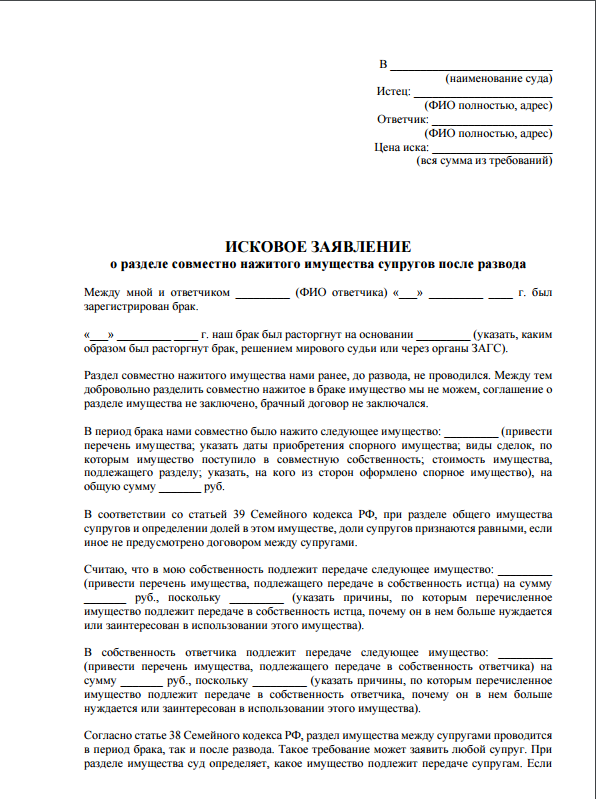 В ____________________
(наименование суда)
Истец: ____________________
(ФИО полностью, адрес)
Ответчик: ____________________
(ФИО полностью, адрес)
Цена иска: ____________________
(вся сумма из требований)

ИСКОВОЕ ЗАЯВЛЕНИЕ
о разделе совместно нажитого имущества супругов после развода

Между мной и ответчиком _________ (ФИО ответчика) «___» _________ ____ г. был зарегистрирован брак.

«___» _________ ____ г. наш брак был расторгнут на основании _________ (указать, каким образом был расторгнут брак, решением мирового судьи или через органы ЗАГС).

Раздел совместно нажитого имущества нами ранее, до развода, не проводился. Между тем добровольно разделить совместно нажитое в браке имущество мы не можем, соглашение о разделе имущества не заключено, брачный договор не заключался.

В период брака нами совместно было нажито следующее имущество: _________ (привести перечень имущества; указать даты приобретения спорного имущества; виды сделок, по которым имущество поступило в совместную собственность; стоимость имущества, подлежащего разделу; указать, на кого из сторон оформлено спорное имущество), на общую сумму _______ руб.

В соответствии со статьей 39 Семейного кодекса РФ, при разделе общего имущества супругов и определении долей в этом имуществе, доли супругов признаются равными, если иное не предусмотрено договором между супругами.

Считаю, что в мою собственность подлежит передаче следующее имущество: _________ (привести перечень имущества, подлежащего передаче в собственность истца) на сумму _______ руб., поскольку _________ (указать причины, по которым перечисленное имущество подлежит передаче в собственность истца, почему он в нем больше нуждается или заинтересован в использовании этого имущества).

В собственность ответчика подлежит передаче следующее имущество: _________ (привести перечень имущества, подлежащего передаче в собственность ответчика) на сумму _______ руб., поскольку _________ (указать причины, по которым перечисленное имущество подлежит передаче в собственность ответчика, почему он в нем больше нуждается или заинтересован в использовании этого имущества).

Согласно статье 38 Семейного кодекса РФ, раздел имущества между супругами проводится в период брака, так и после развода. Такое требование может заявить любой супруг. При разделе имущества суд определяет, какое имущество подлежит передаче супругам. Если